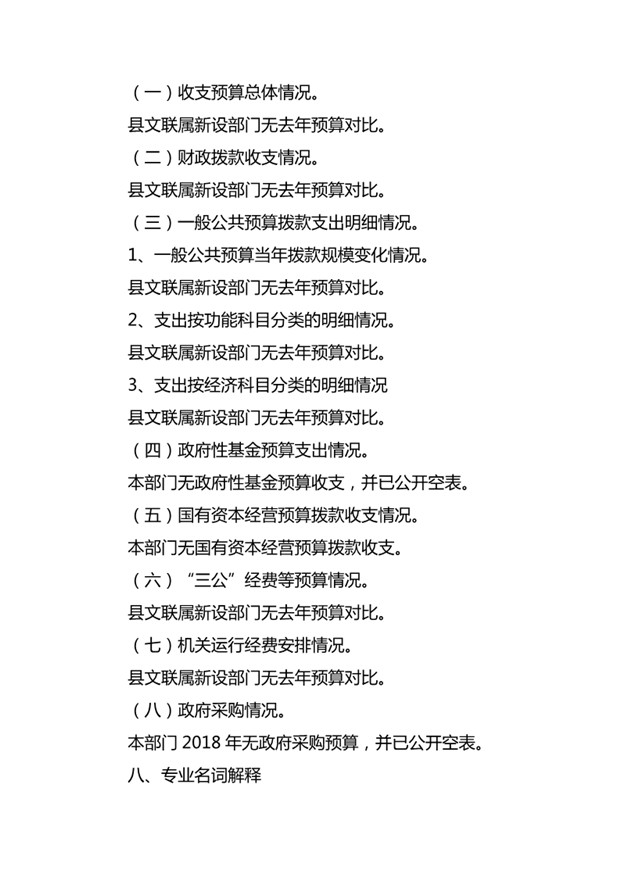 （一）收支预算总体情况。

县文联属新设部门无去年预算对比。

（二）财政拨款收支情况。

县文联属新设部门无去年预算对比。

（三）一般公共预算拨款支出明细情况。

1、一般公共预算当年拨款规模变化情况。

县文联属新设部门无去年预算对比。

2、支出按功能科目分类的明细情况。

县文联属新设部门无去年预算对比。

3、支出按经济科目分类的明细情况

县文联属新设部门无去年预算对比。

（四）政府性基金预算支出情况。

本部门无政府性基金预算收支，并已公开空表。

（五）国有资本经营预算拨款收支情况。

本部门无国有资本经营预算拨款收支。

（六）“三公”经费等预算情况。

县文联属新设部门无去年预算对比。

（七）机关运行经费安排情况。

县文联属新设部门无去年预算对比。

（八）政府采购情况。

本部门 2018 年无政府采购预算，并已公开空表。

八、专业名词解释